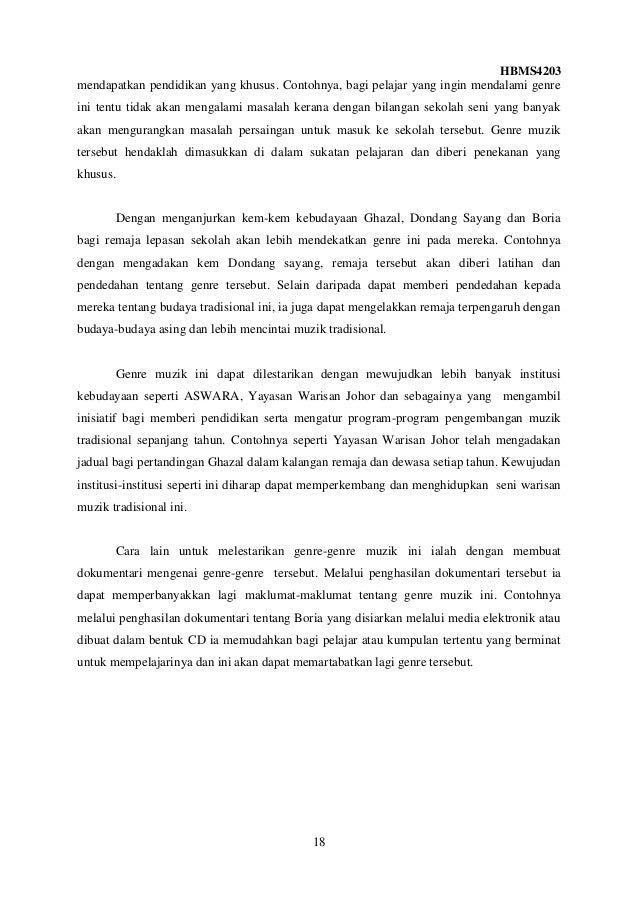 HBMS4203

mendapatkan pendidikan yang khusus. Contohnya, bagi pelajar yang ingin mendalami genre ini tentu tidak akan mengalami masalah kerana dengan bilangan sekolah seni yang banyak akan mengurangkan masalah persaingan untuk masuk ke sekolah tersebut. Genre muzik tersebut hendaklah dimasukkan di dalam sukatan pelajaran dan diberi penekanan yang khusus.

Dengan menganjurkan kem-kem kebudayaan Ghazal, Dondang Sayang dan Boria bagi remaja lepasan sekolah akan lebih mendekatkan genre ini pada mereka. Contohnya dengan mengadakan kem Dondang sayang, remaja tersebut akan diberi latihan dan pendedahan tentang genre tersebut. Selain daripada dapat memberi pendedahan kepada mereka tentang budaya tradisional ini, ia juga dapat mengelakkan remaja terpengaruh dengan budaya-budaya asing dan lebih mencintai muzik tradisional.

Genre muzik ini dapat dilestarikan dengan mewujudkan lebih banyak institusi kebudayaan seperti ASWARA, Yayasan Warisan Johor dan sebagainya yang mengambil inisiatif bagi memberi pendidikan serta mengatur program-program pengembangan muzik tradisional sepanjang tahun. Contohnya seperti Yayasan Warisan Johor telah mengadakan jadual bagi pertandingan Ghazal dalam kalangan remaja dan dewasa setiap tahun. Kewujudan institusi-institusi seperti ini diharap dapat memperkembang dan menghidupkan seni warisan muzik tradisional ini.

Cara lain untuk melestarikan genre-genre muzik ini ialah dengan membuat dokumentari mengenai genre-genre tersebut. Melalui penghasilan dokumentari tersebut ia dapat memperbanyakkan lagi maklumat-maklumat tentang genre muzik ini. Contohnya melalui penghasilan dokumentari tentang Boria yang disiarkan melalui media elektronik atau dibuat dalam bentuk CD ia memudahkan bagi pelajar atau kumpulan tertentu yang berminat untuk mempelajarinya dan ini akan dapat memartabatkan lagi genre tersebut.

18